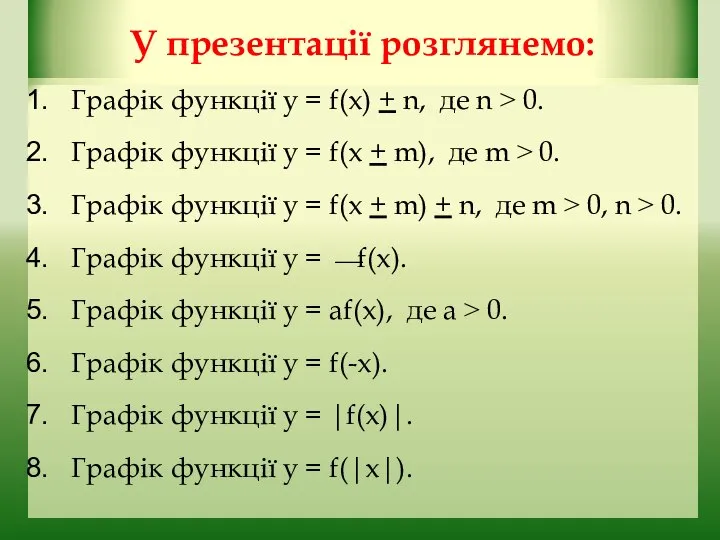 У презентації розглянемо:

1. Графік функції $y = f(x) \pm n$, де $n > 0$.
2. Графік функції $y = f(x \pm m)$, де $m > 0$.
3. Графік функції $y = f(x \pm m) \pm n$, де $m > 0$, $n > 0$.
4. Графік функції $y = -f(x)$.
5. Графік функції $y = af(x)$, де $a > 0$.
6. Графік функції $y = f(-x)$.
7. Графік функції $y = |f(x)|$.
8. Графік функції $y = f(|x|)$.